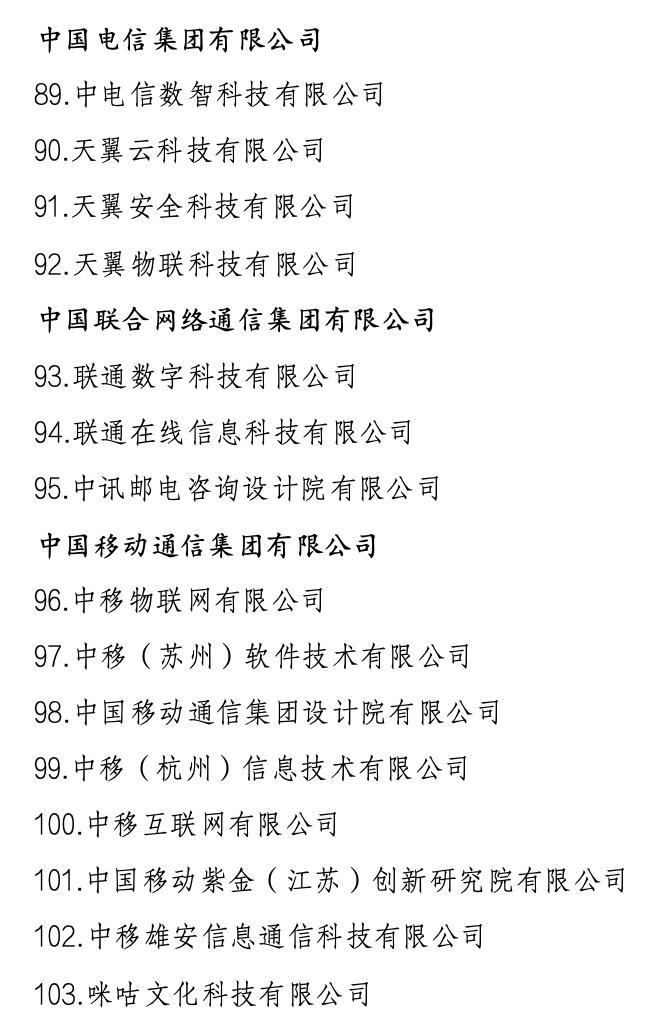 中国电信集团有限公司

89.中电信数智科技有限公司

90.天翼云科技有限公司

91.天翼安全科技有限公司

92.天翼物联科技有限公司

中国联合网络通信集团有限公司

93.联通数字科技有限公司

94.联通在线信息科技有限公司

95.中讯邮电咨询设计院有限公司

中国移动通信集团有限公司

96.中移物联网有限公司

97.中移（苏州）软件技术有限公司

98.中国移动通信集团设计院有限公司

99.中移（杭州）信息技术有限公司

100.中移互联网有限公司

101.中国移动紫金（江苏）创新研究院有限公司

102.中移雄安信息通信科技有限公司

103.咪咕文化科技有限公司